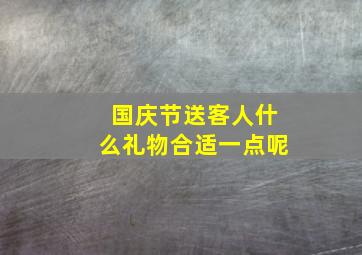 国庆节送客人什么礼物合适一点呢